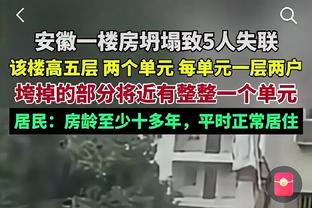 安徽一楼房坍塌致5人失联

该楼高五层 两个单元 每单元一层两户

垮掉的部分将近有整整一个单元

居民：房龄至少十多年，平时正常居住